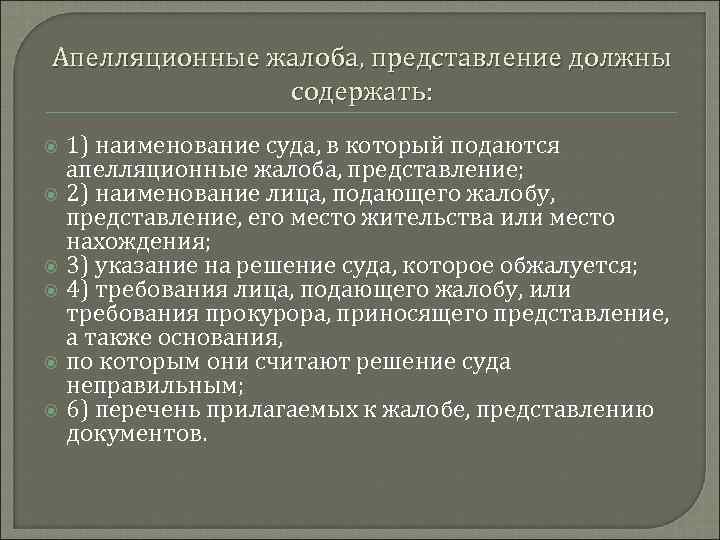 Апелляционные жалоба, представление должны содержать:

1) наименование суда, в который подаются апелляционные жалоба, представление;
2) наименование лица, подающего жалобу, представление, его место жительства или место нахождения;
3) указание на решение суда, которое обжалуется;
4) требования лица, подающего жалобу, или требования прокурора, приносящего представление, а также основания,
по которым они считают решение суда неправильным;
6) перечень прилагаемых к жалобе, представлению документов.